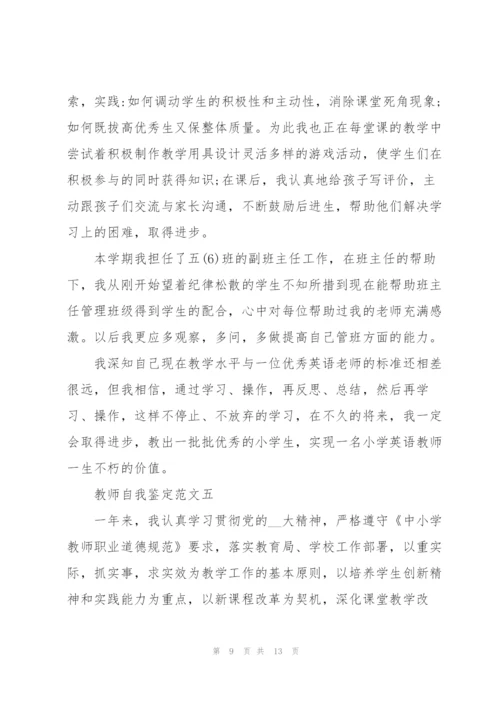 索，实践:如何调动学生的积极性和主动性，消除课堂死角现象;如何既拔高优秀生又保整体质量。为此我也正在每堂课的教学中尝试着积极制作教学用具设计灵活多样的游戏活动，使学生们在积极参与的同时获得知识;在课后，我认真地给孩子写评价，主动跟孩子们交流与家长沟通，不断鼓励后进生，帮助他们解决学习上的困难，取得进步。

本学期我担任了五(6)班的副班主任工作，在班主任的帮助下，我从刚开始望着纪律松散的学生不知所措到现在能帮助班主任管理班级得到学生的配合，心中对每位帮助过我的老师充满感激。以后我更应多观察，多问，多做提高自己管班方面的能力。

我深知自己现在教学水平与一位优秀英语老师的标准还相差很远，但我相信，通过学习、操作，再反思、总结，然后再学习、操作，这样不停止、不放弃的学习，在不久的将来，我一定会取得进步，教出一批批优秀的小学生，实现一名小学英语教师一生不朽的价值。

教师自我鉴定范文五

一年来，我认真学习贯彻党的__大精神，严格遵守《中小学教师职业道德规范》要求，落实教育局、学校工作部署，以重实际，抓实事，求实效为教学工作的基本原则，以培养学生创新精神和实践能力为重点，以新课程改革为契机，深化课堂教学改

第 9 页 共 13 页